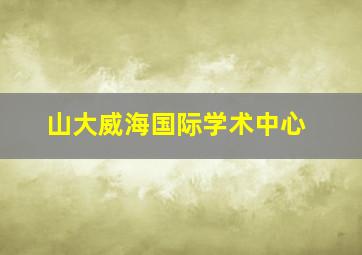 山大威海国际学术中心